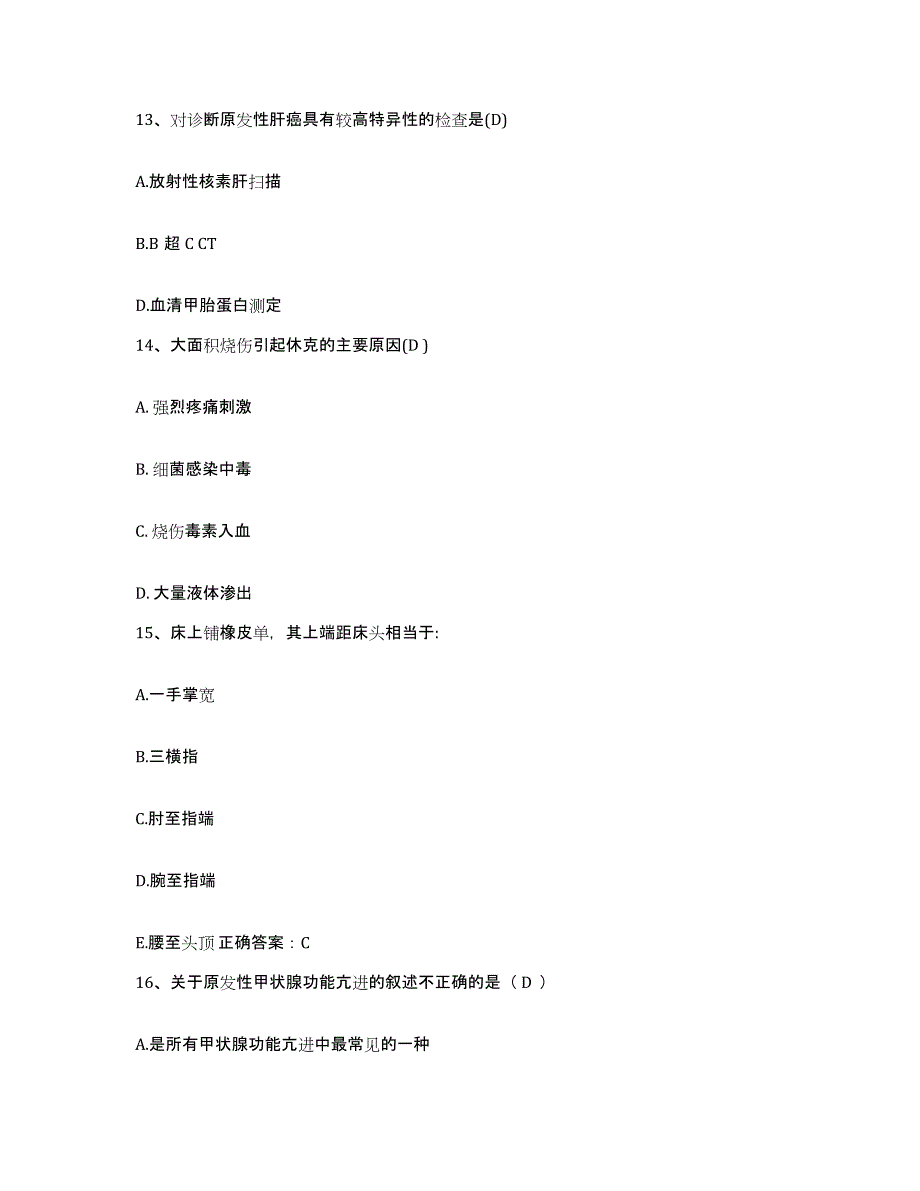 13、对诊断原发性肝癌具有较高特异性的检查是(D)

A.放射性核素肝扫描

B.B 超 C CT

D.血清甲胎蛋白测定

14、大面积烧伤引起休克的主要原因(D )

A. 强烈疼痛刺激

B. 细菌感染中毒

C. 烧伤毒素入血

D. 大量液体渗出

15、床上铺橡皮单，其上端距床头相当于:

A.一手掌宽

B.三横指

C.肘至指端

D.腕至指端

E.腰至头顶 正确答案：C

16、关于原发性甲状腺功能亢进的叙述不正确的是（ D ）

A.是所有甲状腺功能亢进中最常见的一种